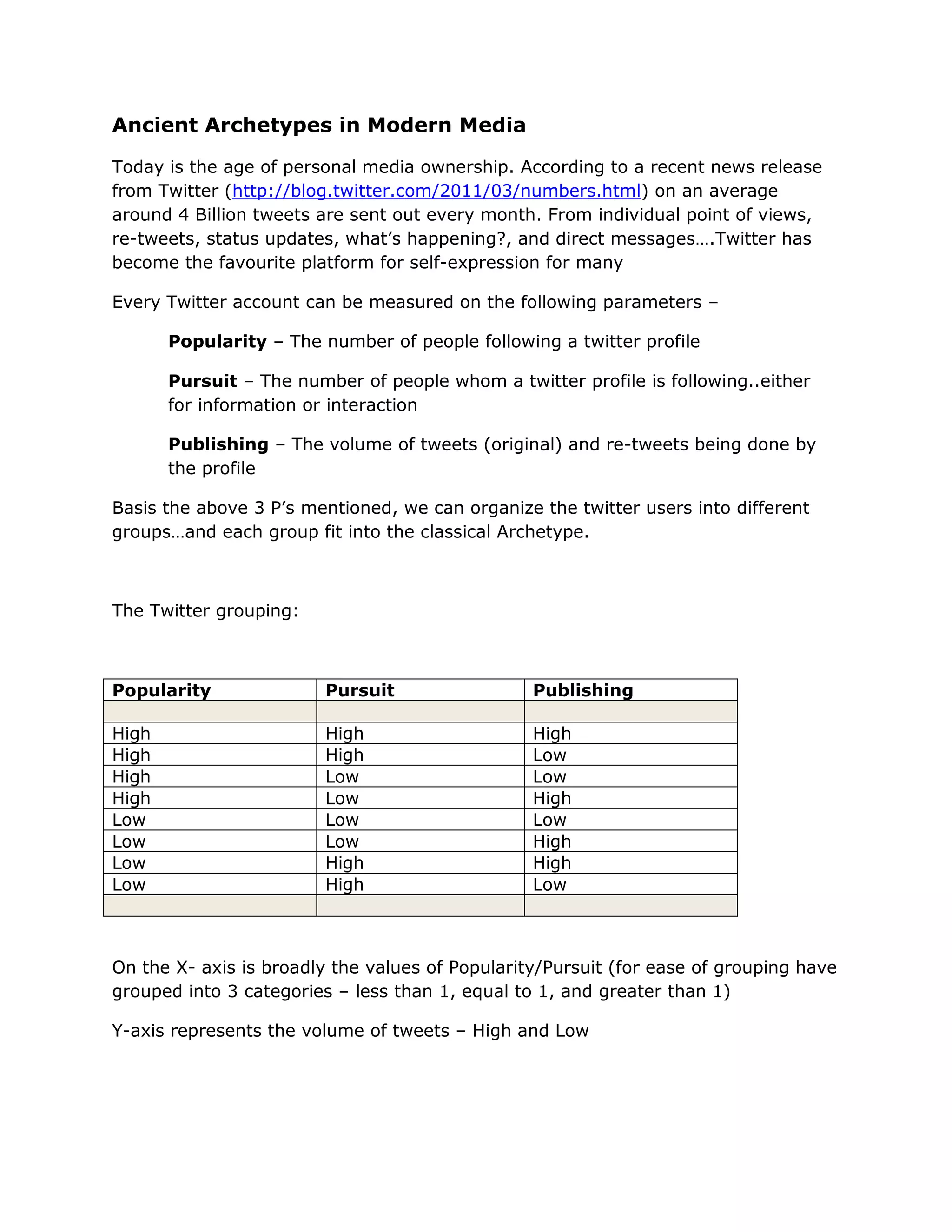 Ancient Archetypes in Modern Media

Today is the age of personal media ownership. According to a recent news release from Twitter (http://blog.twitter.com/2011/03/numbers.html) on an average around 4 Billion tweets are sent out every month. From individual point of views, re-tweets, status updates, what's happening?, and direct messages….Twitter has become the favourite platform for self-expression for many

Every Twitter account can be measured on the following parameters –

Popularity – The number of people following a twitter profile

Pursuit – The number of people whom a twitter profile is following..either for information or interaction

Publishing – The volume of tweets (original) and re-tweets being done by the profile

Basis the above 3 P's mentioned, we can organize the twitter users into different groups…and each group fit into the classical Archetype.

The Twitter grouping:

| Popularity | Pursuit | Publishing |
|---|---|---|
| | | |
| High | High | High |
| High | High | Low |
| High | Low | Low |
| High | Low | High |
| Low | Low | Low |
| Low | Low | High |
| Low | High | High |
| Low | High | Low |
| | | |

On the X- axis is broadly the values of Popularity/Pursuit (for ease of grouping have grouped into 3 categories – less than 1, equal to 1, and greater than 1)

Y-axis represents the volume of tweets – High and Low